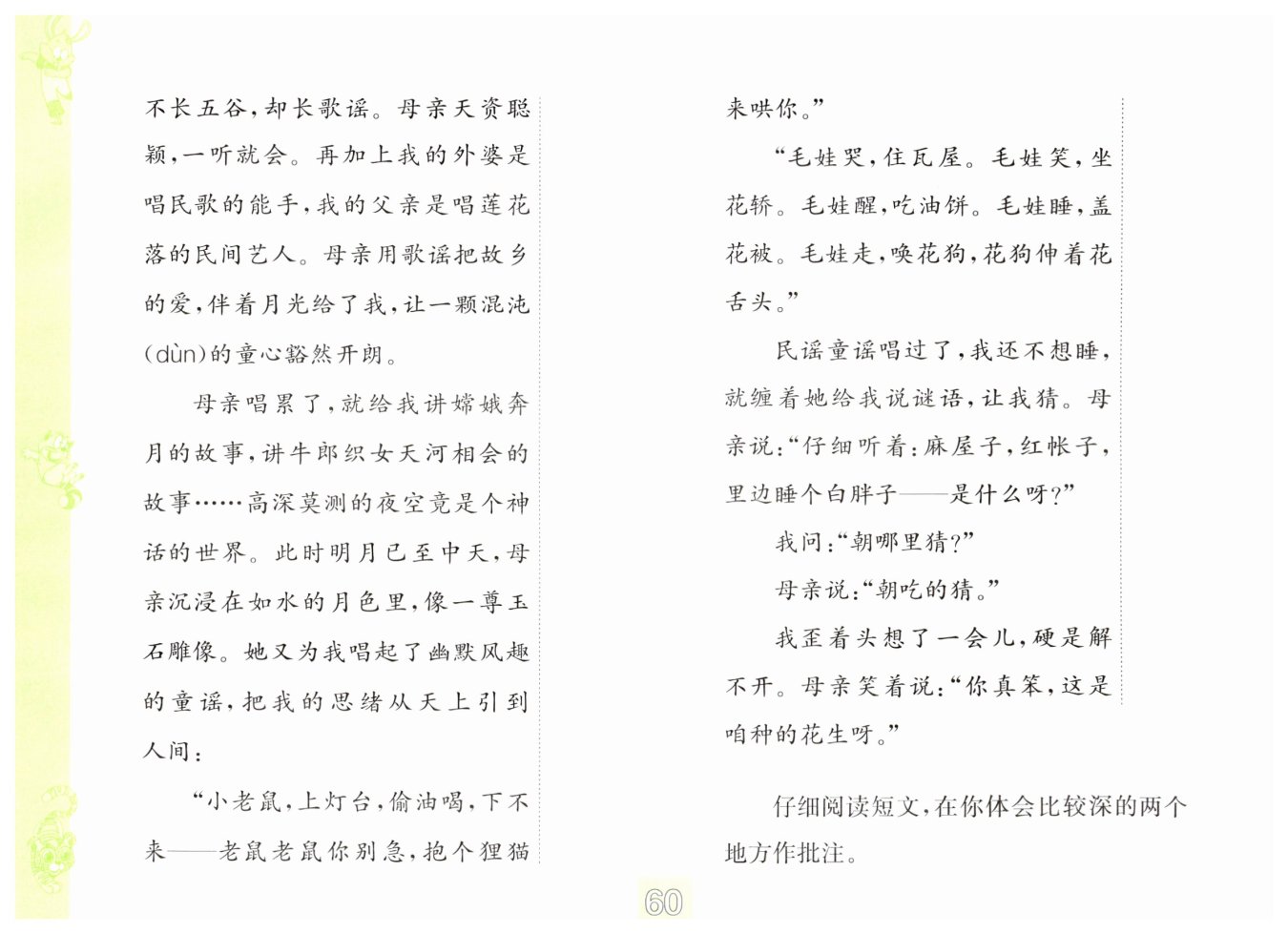 不长五谷，却长歌谣。母亲天资聪颖，一听就会。再加上我的外婆是唱民歌的能手，我的父亲是唱莲花落的民间艺人。母亲用歌谣把故乡的爱，伴着月光给了我，让一颗混沌(dùn)的童心豁然开朗。

母亲唱累了，就给我讲嫦娥奔月的故事，讲牛郎织女天河相会的故事……高深莫测的夜空竟是个神话的世界。此时明月已至中天，母亲沉浸在如水的月色里，像一尊玉石雕像。她又为我唱起了幽默风趣的童谣，把我的思绪从天上引到人间：

“小老鼠，上灯台，偷油喝，下不来——老鼠老鼠你别急，抱个狸猫来哄你。”

“毛娃哭，住瓦屋。毛娃笑，坐花轿。毛娃醒，吃油饼。毛娃睡，盖花被。毛娃走，唤花狗，花狗伸着花舌头。”

民谣童谣唱过了，我还不想睡，就缠着她给我说谜语，让我猜。母亲说：“仔细听着：麻屋子，红帐子，里边睡个白胖子——是什么呀？”

我问：“朝哪里猜？”

母亲说：“朝吃的猜。”

我歪着头想了一会儿，硬是解不开。母亲笑着说：“你真笨，这是咱种的花生呀。”

仔细阅读短文，在你体会比较深的两个地方作批注。

60